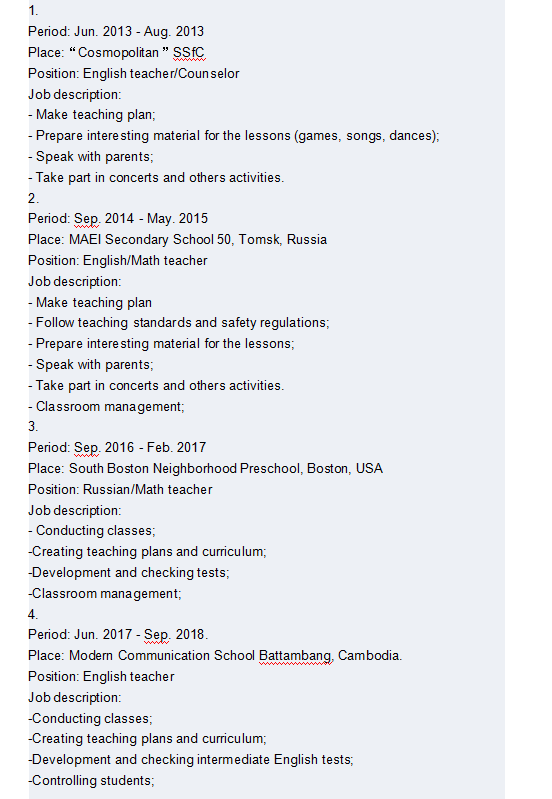 1.
Period: Jun. 2013 - Aug. 2013
Place: “Cosmopolitan” SSfC
Position: English teacher/Counselor
Job description:
- Make teaching plan;
- Prepare interesting material for the lessons (games, songs, dances);
- Speak with parents;
- Take part in concerts and others activities.
2.
Period: Sep. 2014 - May. 2015
Place: MAEI Secondary School 50, Tomsk, Russia
Position: English/Math teacher
Job description:
- Make teaching plan
- Follow teaching standards and safety regulations;
- Prepare interesting material for the lessons;
- Speak with parents;
- Take part in concerts and others activities.
- Classroom management;
3.
Period: Sep. 2016 - Feb. 2017
Place: South Boston Neighborhood Preschool, Boston, USA
Position: Russian/Math teacher
Job description:
- Conducting classes;
-Creating teaching plans and curriculum;
-Development and checking tests;
-Classroom management;
4.
Period: Jun. 2017 - Sep. 2018.
Place: Modern Communication School Battambang, Cambodia.
Position: English teacher
Job description:
-Conducting classes;
-Creating teaching plans and curriculum;
-Development and checking intermediate English tests;
-Controlling students;